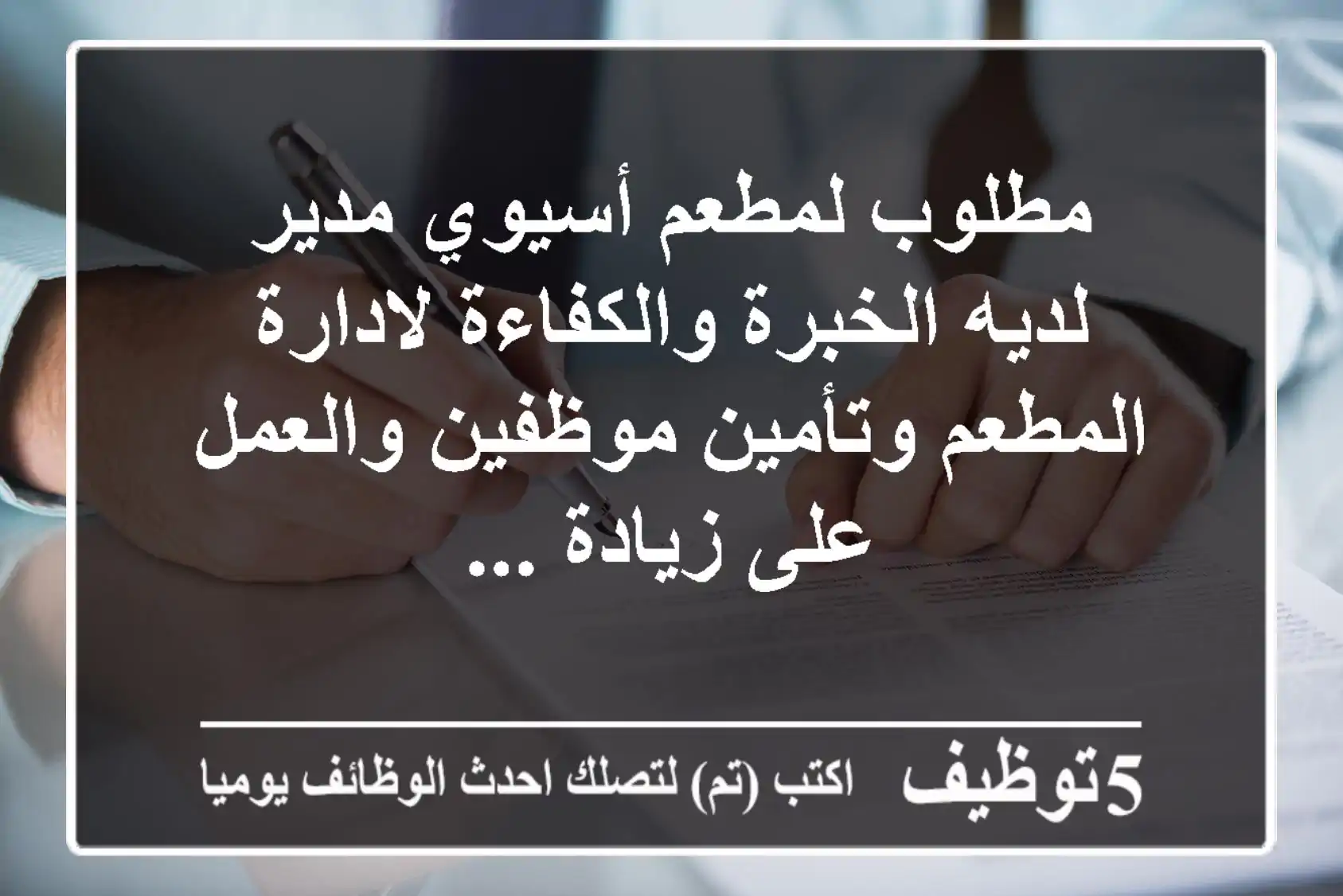 مطلوب لمطعم أسيوي مدير لديه الخبرة والكفاءة لادارة المطعم وتأمين موظفين والعمل على زيادة ...

5توظيف اكتب (تم) لتصلك احدث الوظائف يوميا